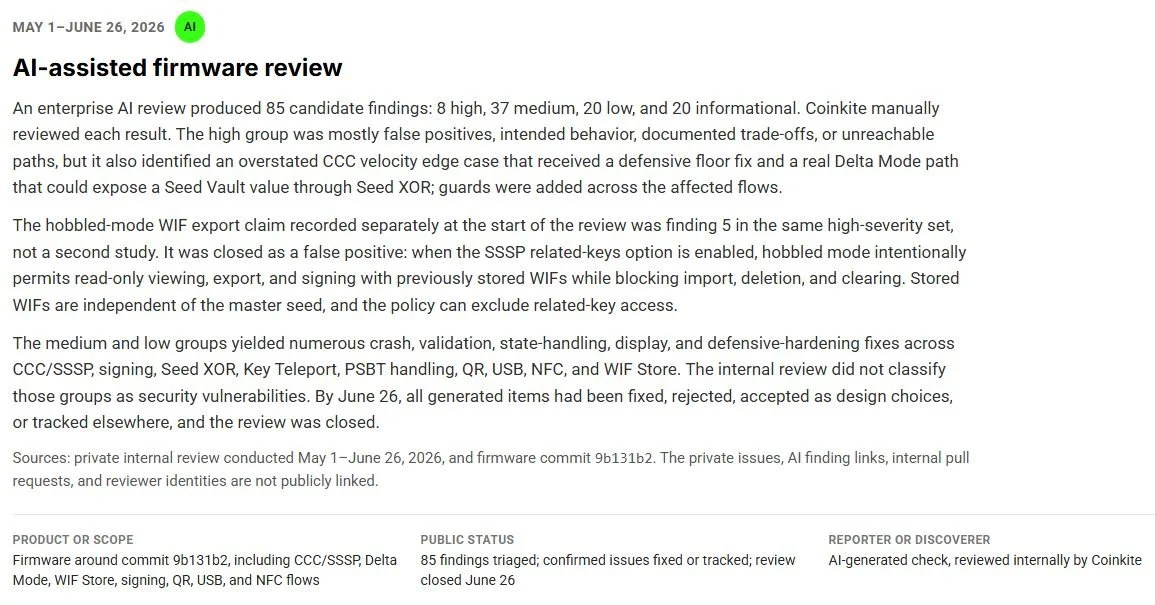 MAY 1–JUNE 26, 2026 AI

AI-assisted firmware review

An enterprise AI review produced 85 candidate findings: 8 high, 37 medium, 20 low, and 20 informational. Coinkite manually reviewed each result. The high group was mostly false positives, intended behavior, documented trade-offs, or unreachable paths, but it also identified an overstated CCC velocity edge case that received a defensive floor fix and a real Delta Mode path that could expose a Seed Vault value through Seed XOR; guards were added across the affected flows.

The hobbled-mode WIF export claim recorded separately at the start of the review was finding 5 in the same high-severity set, not a second study. It was closed as a false positive: when the SSSP related-keys option is enabled, hobbled mode intentionally permits read-only viewing, export, and signing with previously stored WIFs while blocking import, deletion, and clearing. Stored WIFs are independent of the master seed, and the policy can exclude related-key access.

The medium and low groups yielded numerous crash, validation, state-handling, display, and defensive-hardening fixes across CCC/SSSP, signing, Seed XOR, Key Teleport, PSBT handling, QR, USB, NFC, and WIF Store. The internal review did not classify those groups as security vulnerabilities. By June 26, all generated items had been fixed, rejected, accepted as design choices, or tracked elsewhere, and the review was closed.

Sources: private internal review conducted May 1–June 26, 2026, and firmware commit 9b131b2. The private issues, AI finding links, internal pull requests, and reviewer identities are not publicly linked.

PRODUCT OR SCOPE
Firmware around commit 9b131b2, including CCC/SSSP, Delta Mode, WIF Store, signing, QR, USB, and NFC flows

PUBLIC STATUS
85 findings triaged; confirmed issues fixed or tracked; review closed June 26

REPORTER OR DISCOVERER
AI-generated check, reviewed internally by Coinkite